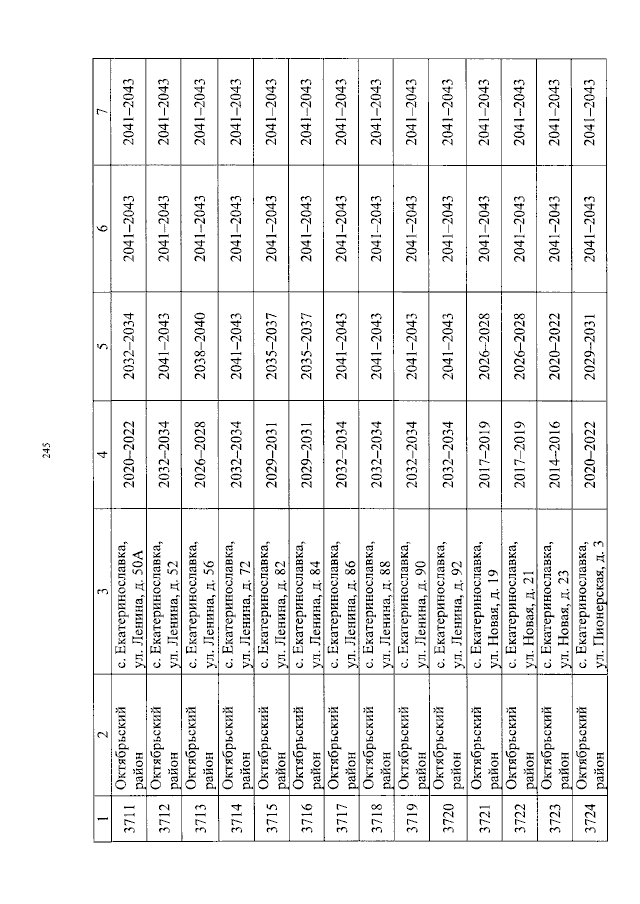 245

| 1 | 2 | 3 | 4 | 5 | 6 | 7 |
|---|---|---|---|---|---|---|
| 3711 | Октябрьский район | с. Екатеринославка, ул. Ленина, д. 50А | 2020–2022 | 2032–2034 | 2041–2043 | 2041–2043 |
| 3712 | Октябрьский район | с. Екатеринославка, ул. Ленина, д. 52 | 2032–2034 | 2041–2043 | 2041–2043 | 2041–2043 |
| 3713 | Октябрьский район | с. Екатеринославка, ул. Ленина, д. 56 | 2026–2028 | 2038–2040 | 2041–2043 | 2041–2043 |
| 3714 | Октябрьский район | с. Екатеринославка, ул. Ленина, д. 72 | 2032–2034 | 2041–2043 | 2041–2043 | 2041–2043 |
| 3715 | Октябрьский район | с. Екатеринославка, ул. Ленина, д. 82 | 2029–2031 | 2035–2037 | 2041–2043 | 2041–2043 |
| 3716 | Октябрьский район | с. Екатеринославка, ул. Ленина, д. 84 | 2029–2031 | 2035–2037 | 2041–2043 | 2041–2043 |
| 3717 | Октябрьский район | с. Екатеринославка, ул. Ленина, д. 86 | 2032–2034 | 2041–2043 | 2041–2043 | 2041–2043 |
| 3718 | Октябрьский район | с. Екатеринославка, ул. Ленина, д. 88 | 2032–2034 | 2041–2043 | 2041–2043 | 2041–2043 |
| 3719 | Октябрьский район | с. Екатеринославка, ул. Ленина, д. 90 | 2032–2034 | 2041–2043 | 2041–2043 | 2041–2043 |
| 3720 | Октябрьский район | с. Екатеринославка, ул. Ленина, д. 92 | 2032–2034 | 2041–2043 | 2041–2043 | 2041–2043 |
| 3721 | Октябрьский район | с. Екатеринославка, ул. Новая, д. 19 | 2017–2019 | 2026–2028 | 2041–2043 | 2041–2043 |
| 3722 | Октябрьский район | с. Екатеринославка, ул. Новая, д. 21 | 2017–2019 | 2026–2028 | 2041–2043 | 2041–2043 |
| 3723 | Октябрьский район | с. Екатеринославка, ул. Новая, д. 23 | 2014–2016 | 2020–2022 | 2041–2043 | 2041–2043 |
| 3724 | Октябрьский район | с. Екатеринославка, ул. Пионерская, д. 3 | 2020–2022 | 2029–2031 | 2041–2043 | 2041–2043 |